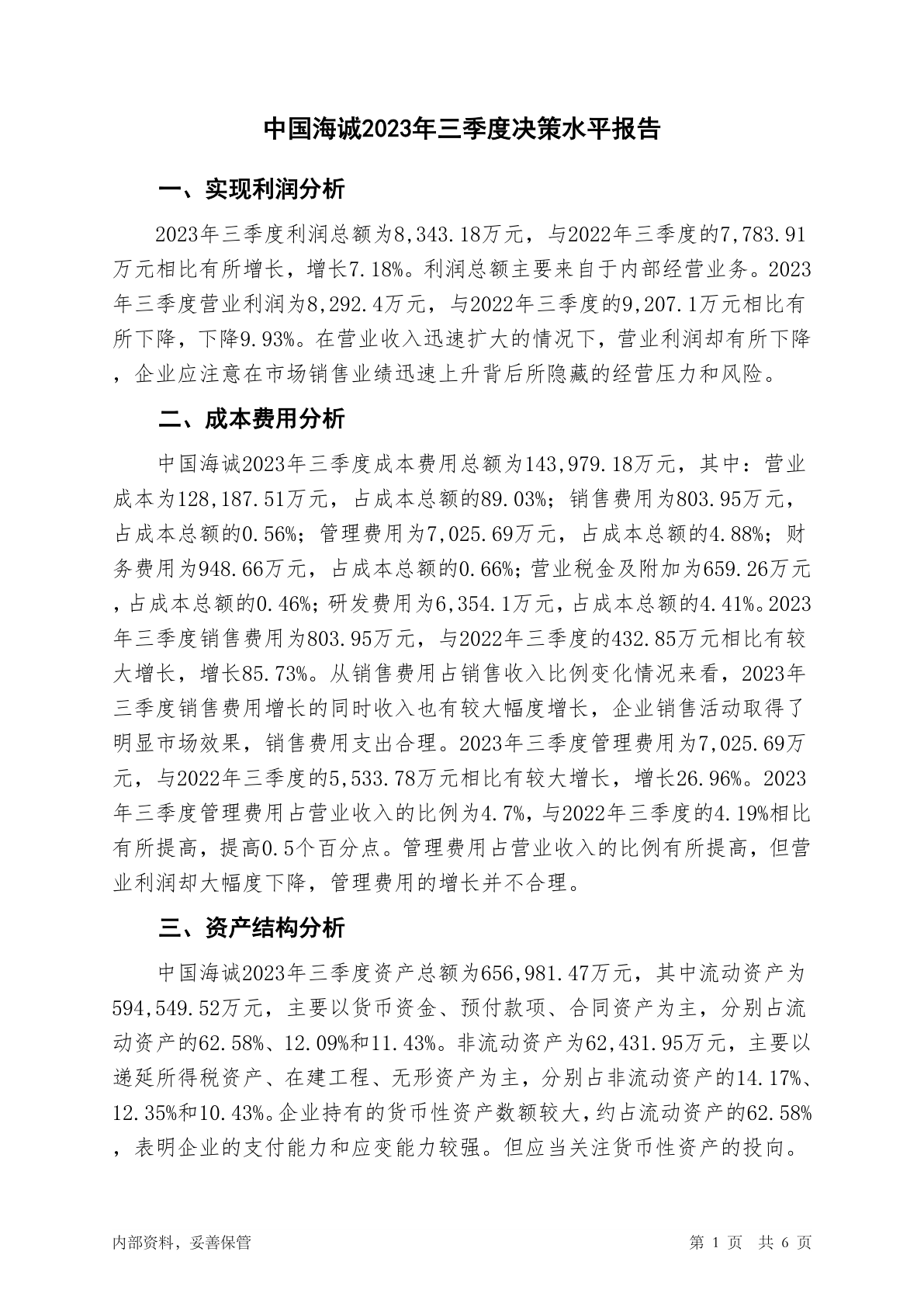 中国海诚2023年三季度决策水平报告

一、实现利润分析

2023年三季度利润总额为8,343.18万元，与2022年三季度的7,783.91万元相比有所增长，增长7.18%。利润总额主要来自于内部经营业务。2023年三季度营业利润为8,292.4万元，与2022年三季度的9,207.1万元相比有所下降，下降9.93%。在营业收入迅速扩大的情况下，营业利润却有所下降，企业应注意在市场销售业绩迅速上升背后所隐藏的经营压力和风险。

二、成本费用分析

中国海诚2023年三季度成本费用总额为143,979.18万元，其中：营业成本为128,187.51万元，占成本总额的89.03%；销售费用为803.95万元，占成本总额的0.56%；管理费用为7,025.69万元，占成本总额的4.88%；财务费用为948.66万元，占成本总额的0.66%；营业税金及附加为659.26万元，占成本总额的0.46%；研发费用为6,354.1万元，占成本总额的4.41%。2023年三季度销售费用为803.95万元，与2022年三季度的432.85万元相比有较大增长，增长85.73%。从销售费用占销售收入比例变化情况来看，2023年三季度销售费用增长的同时收入也有较大幅度增长，企业销售活动取得了明显市场效果，销售费用支出合理。2023年三季度管理费用为7,025.69万元，与2022年三季度的5,533.78万元相比有较大增长，增长26.96%。2023年三季度管理费用占营业收入的比例为4.7%，与2022年三季度的4.19%相比有所提高，提高0.5个百分点。管理费用占营业收入的比例有所提高，但营业利润却大幅度下降，管理费用的增长并不合理。

三、资产结构分析

中国海诚2023年三季度资产总额为656,981.47万元，其中流动资产为594,549.52万元，主要以货币资金、预付款项、合同资产为主，分别占流动资产的62.58%、12.09%和11.43%。非流动资产为62,431.95万元，主要以递延所得税资产、在建工程、无形资产为主，分别占非流动资产的14.17%、12.35%和10.43%。企业持有的货币性资产数额较大，约占流动资产的62.58%，表明企业的支付能力和应变能力较强。但应当关注货币性资产的投向。

内部资料，妥善保管

第 1 页 共 6 页